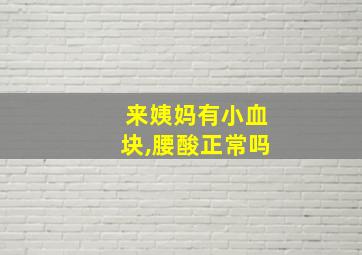 来姨妈有小血块,腰酸正常吗